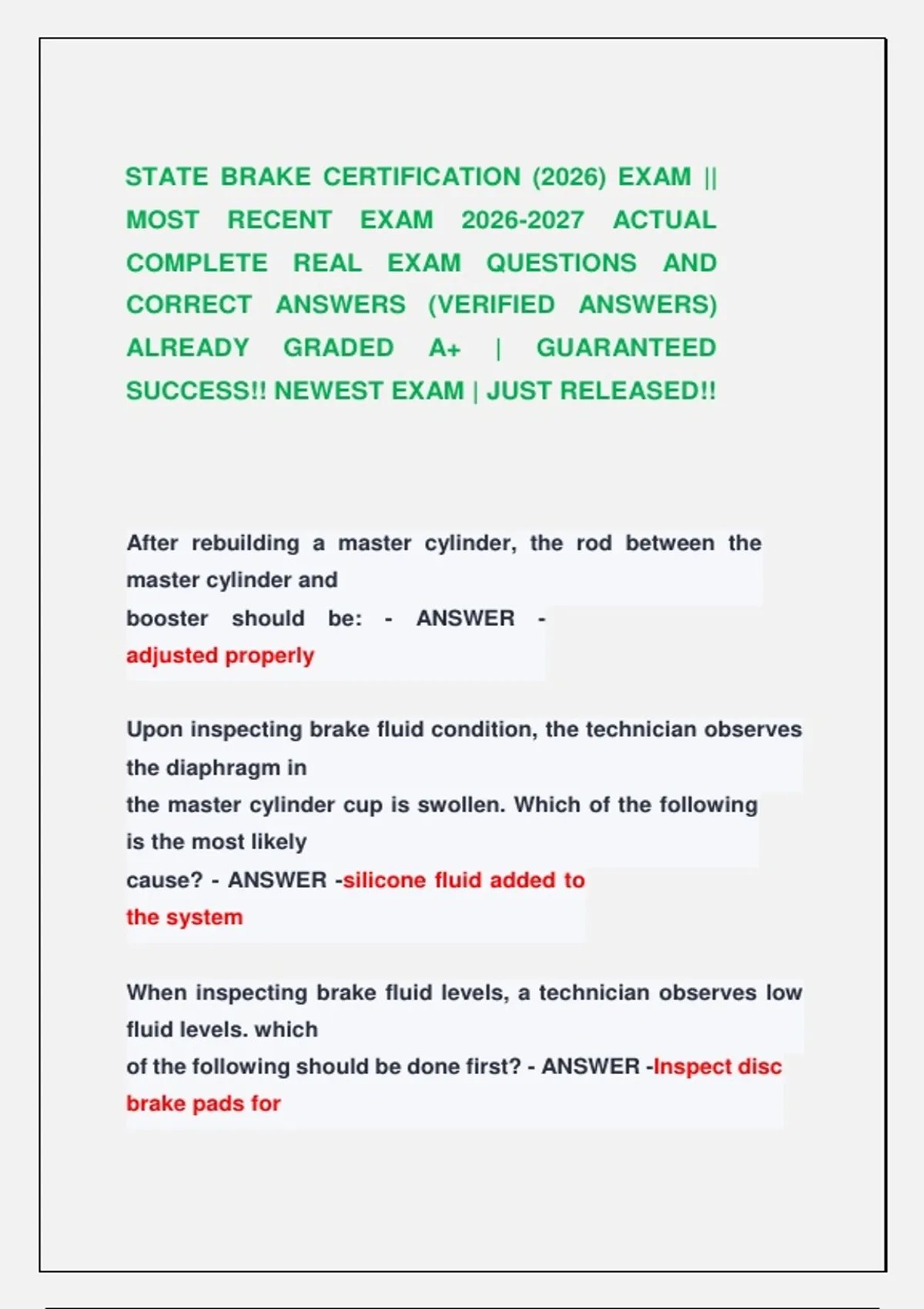 STATE BRAKE CERTIFICATION (2026) EXAM || MOST RECENT EXAM 2026-2027 ACTUAL COMPLETE REAL EXAM QUESTIONS AND CORRECT ANSWERS (VERIFIED ANSWERS) ALREADY GRADED A+ | GUARANTEED SUCCESS!! NEWEST EXAM | JUST RELEASED!!

After rebuilding a master cylinder, the rod between the master cylinder and booster should be: - ANSWER - adjusted properly

Upon inspecting brake fluid condition, the technician observes the diaphragm in the master cylinder cup is swollen. Which of the following is the most likely cause? - ANSWER -silicone fluid added to the system

When inspecting brake fluid levels, a technician observes low fluid levels. which of the following should be done first? - ANSWER -Inspect disc brake pads for